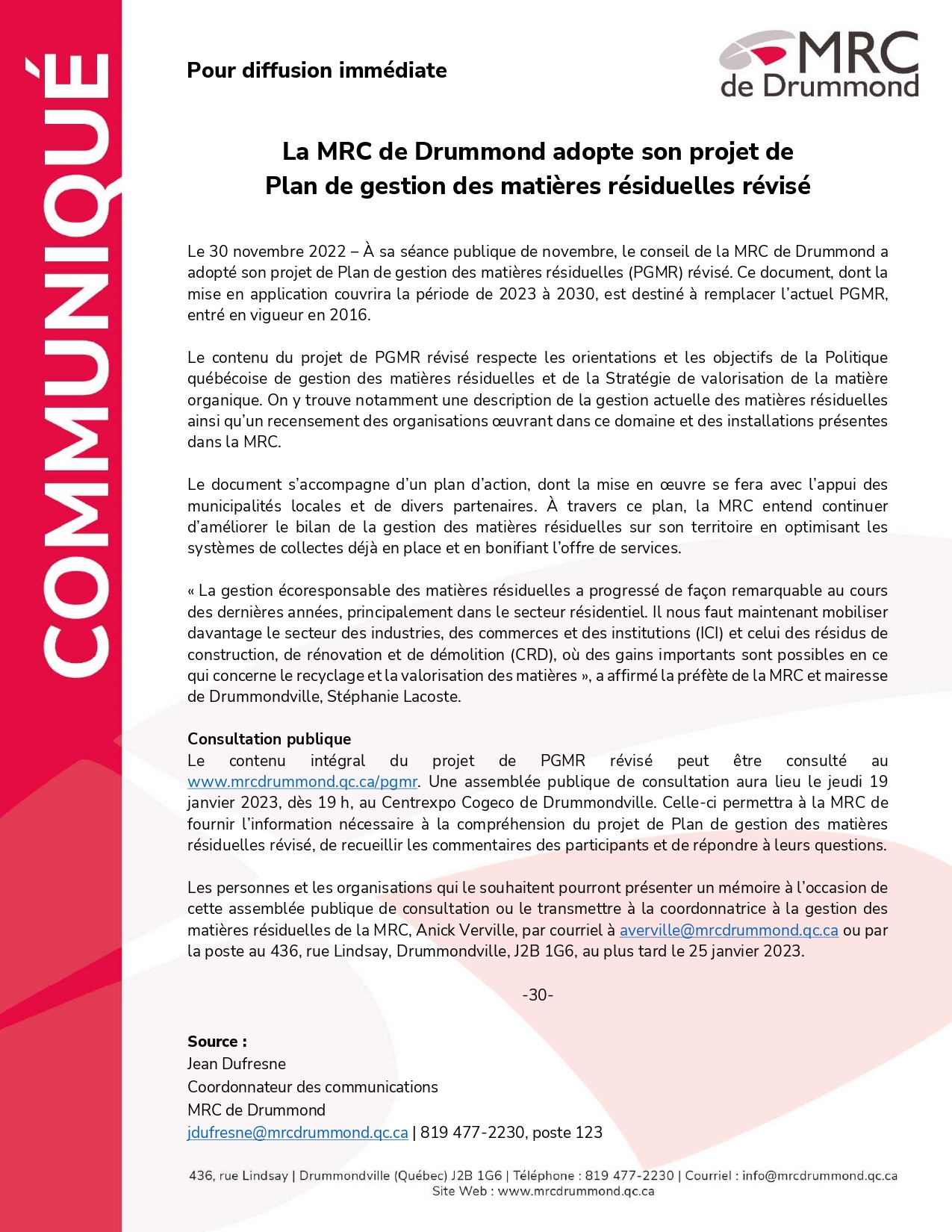 COMMUNIQUÉ

Pour diffusion immédiate

MRC de Drummond

La MRC de Drummond adopte son projet de Plan de gestion des matières résiduelles révisé

Le 30 novembre 2022 – À sa séance publique de novembre, le conseil de la MRC de Drummond a adopté son projet de Plan de gestion des matières résiduelles (PGMR) révisé. Ce document, dont la mise en application couvrira la période de 2023 à 2030, est destiné à remplacer l'actuel PGMR, entré en vigueur en 2016.

Le contenu du projet de PGMR révisé respecte les orientations et les objectifs de la Politique québécoise de gestion des matières résiduelles et de la Stratégie de valorisation de la matière organique. On y trouve notamment une description de la gestion actuelle des matières résiduelles ainsi qu'un recensement des organisations œuvrant dans ce domaine et des installations présentes dans la MRC.

Le document s'accompagne d'un plan d'action, dont la mise en œuvre se fera avec l'appui des municipalités locales et de divers partenaires. À travers ce plan, la MRC entend continuer d'améliorer le bilan de la gestion des matières résiduelles sur son territoire en optimisant les systèmes de collectes déjà en place et en bonifiant l'offre de services.

« La gestion écoresponsable des matières résiduelles a progressé de façon remarquable au cours des dernières années, principalement dans le secteur résidentiel. Il nous faut maintenant mobiliser davantage le secteur des industries, des commerces et des institutions (ICI) et celui des résidus de construction, de rénovation et de démolition (CRD), où des gains importants sont possibles en ce qui concerne le recyclage et la valorisation des matières », a affirmé la préfète de la MRC et mairesse de Drummondville, Stéphanie Lacoste.

Consultation publique
Le contenu intégral du projet de PGMR révisé peut être consulté au www.mrcdrummond.qc.ca/pgmr. Une assemblée publique de consultation aura lieu le jeudi 19 janvier 2023, dès 19 h, au Centrexpo Cogeco de Drummondville. Celle-ci permettra à la MRC de fournir l'information nécessaire à la compréhension du projet de Plan de gestion des matières résiduelles révisé, de recueillir les commentaires des participants et de répondre à leurs questions.

Les personnes et les organisations qui le souhaitent pourront présenter un mémoire à l'occasion de cette assemblée publique de consultation ou le transmettre à la coordonnatrice à la gestion des matières résiduelles de la MRC, Anick Verville, par courriel à averville@mrcdrummond.qc.ca ou par la poste au 436, rue Lindsay, Drummondville, J2B 1G6, au plus tard le 25 janvier 2023.

-30-

Source :
Jean Dufresne
Coordonnateur des communications
MRC de Drummond
jdufresne@mrcdrummond.qc.ca | 819 477-2230, poste 123

436, rue Lindsay | Drummondville (Québec) J2B 1G6 | Téléphone : 819 477-2230 | Courriel : info@mrcdrummond.qc.ca
Site Web : www.mrcdrummond.qc.ca